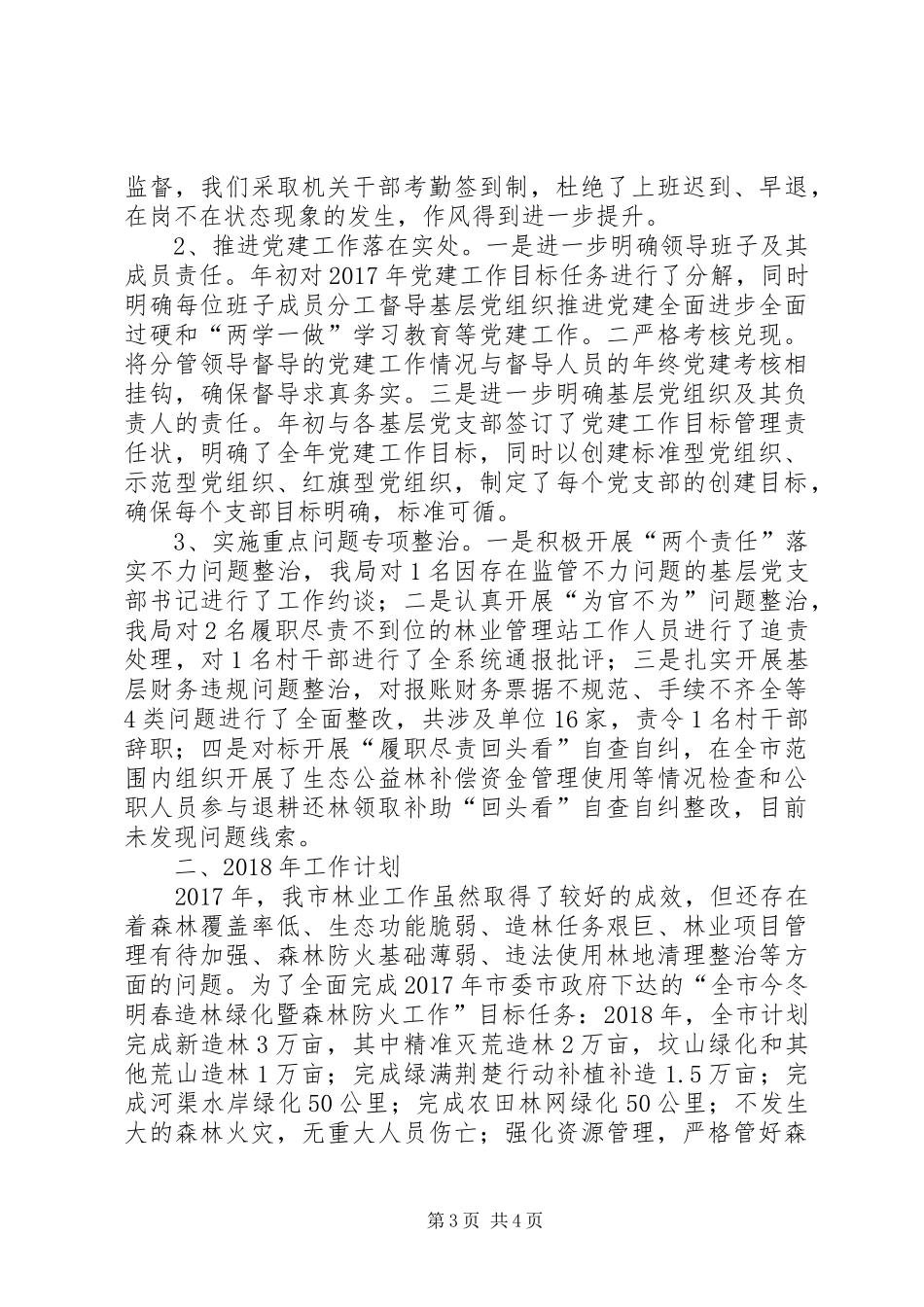 监督，我们采取机关干部考勤签到制，杜绝了上班迟到、早退，在岗不在状态现象的发生，作风得到进一步提升。

2、推进党建工作落在实处。一是进一步明确领导班子及其成员责任。年初对2017年党建工作目标任务进行了分解，同时明确每位班子成员分工督导基层党组织推进党建全面进步全面过硬和“两学一做”学习教育等党建工作。二严格考核兑现。将分管领导督导的党建工作情况与督导人员的年终党建考核相挂钩，确保督导求真务实。三是进一步明确基层党组织及其负责人的责任。年初与各基层党支部签订了党建工作目标管理责任状，明确了全年党建工作目标，同时以创建标准型党组织、示范型党组织、红旗型党组织，制定了每个党支部的创建目标，确保每个支部目标明确，标准可循。

3、实施重点问题专项整治。一是积极开展“两个责任”落实不力问题整治，我局对1名因存在监管不力问题的基层党支部书记进行了工作约谈；二是认真开展“为官不为”问题整治，我局对2名履职尽责不到位的林业管理站工作人员进行了追责处理，对1名村干部进行了全系统通报批评；三是扎实开展基层财务违规问题整治，对报账财务票据不规范、手续不齐全等4类问题进行了全面整改，共涉及单位16家，责令1名村干部辞职；四是对标开展“履职尽责回头看”自查自纠，在全市范围内组织开展了生态公益林补偿资金管理使用等情况检查和公职人员参与退耕还林领取补助“回头看”自查自纠整改，目前未发现问题线索。

二、2018年工作计划

2017年，我市林业工作虽然取得了较好的成效，但还存在着森林覆盖率低、生态功能脆弱、造林任务艰巨、林业项目管理有待加强、森林防火基础薄弱、违法使用林地清理整治等方面的问题。为了全面完成2017年市委市政府下达的“全市今冬明春造林绿化暨森林防火工作”目标任务：2018年，全市计划完成新造林3万亩，其中精准灭荒造林2万亩，坟山绿化和其他荒山造林1万亩；完成绿满荆楚行动补植补造1.5万亩；完成河渠水岸绿化50公里；完成农田林网绿化50公里；不发生大的森林火灾，无重大人员伤亡；强化资源管理，严格管好森

第3页 共4页